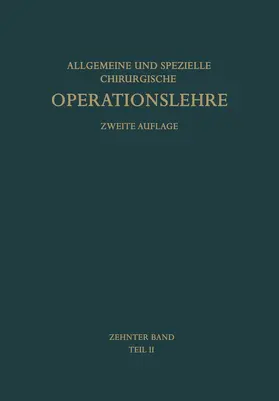 ALLGEMEINE UND SPEZIELLE CHIRURGISCHE

OPERATIONSLEHRE

ZWEITE AUFLAGE

ZEHNTER BAND

TEIL II